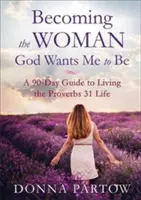 Becoming the WOMAN God Wants Me to Be

A 90-Day Guide to Living the Proverbs 31 Life

DONNA PARTOW